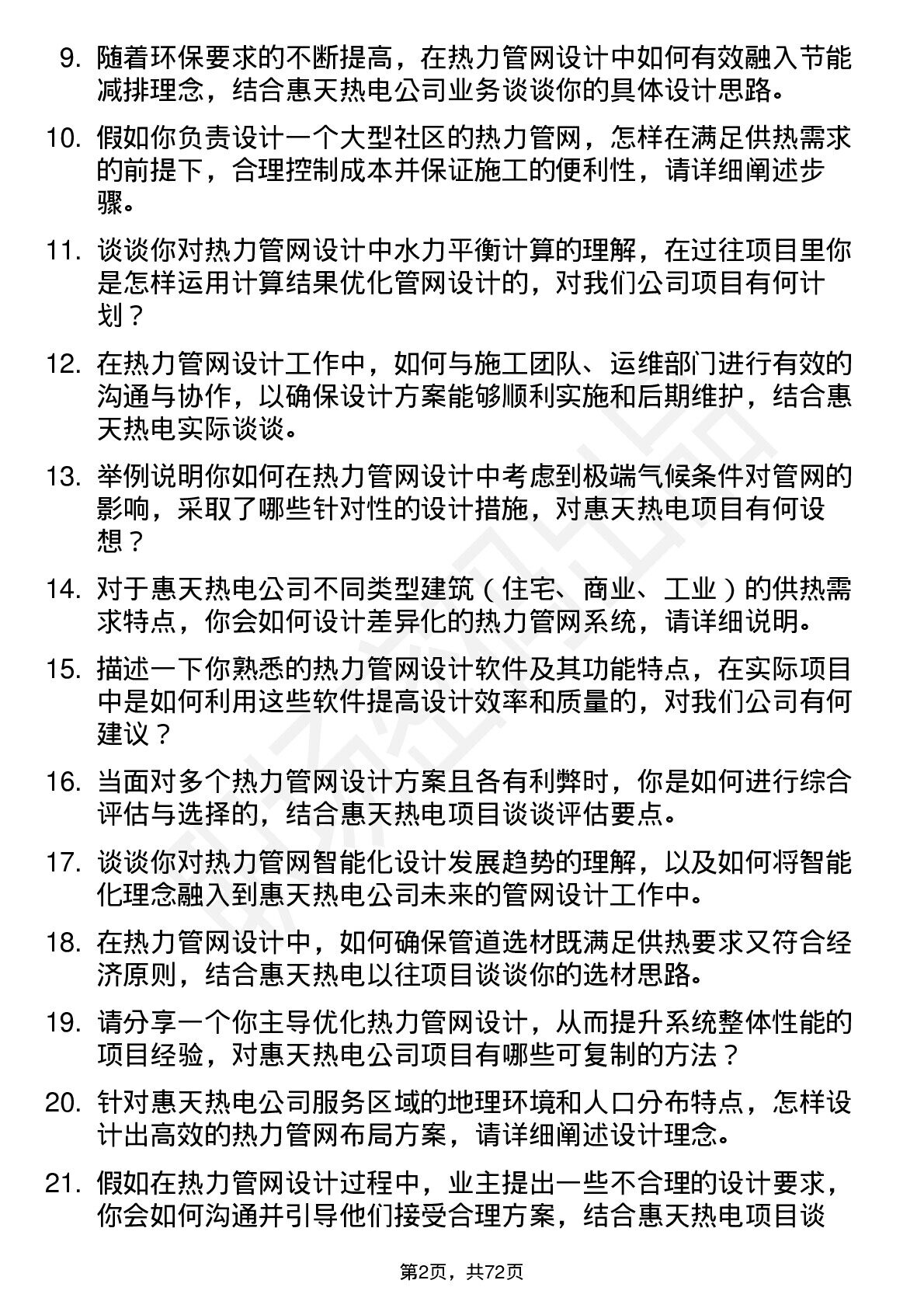 9. 随着环保要求的不断提高，在热力管网设计中如何有效融入节能减排理念，结合惠天热电公司业务谈谈你的具体设计思路。

10. 假如你负责设计一个大型社区的热力管网，怎样在满足供热需求的前提下，合理控制成本并保证施工的便利性，请详细阐述步骤。

11. 谈谈你对热力管网设计中水力平衡计算的理解，在过往项目里你是怎样运用计算结果优化管网设计的，对我们公司项目有何计划？

12. 在热力管网设计工作中，如何与施工团队、运维部门进行有效的沟通与协作，以确保设计方案能够顺利实施和后期维护，结合惠天热电实际谈谈。

13. 举例说明你如何在热力管网设计中考虑到极端气候条件对管网的影响，采取了哪些针对性的设计措施，对惠天热电项目有何设想？

14. 对于惠天热电公司不同类型建筑（住宅、商业、工业）的供热需求特点，你会如何设计差异化的热力管网系统，请详细说明。

15. 描述一下你熟悉的热力管网设计软件及其功能特点，在实际项目中是如何利用这些软件提高设计效率和质量的，对我们公司有何建议？

16. 当面对多个热力管网设计方案且各有利弊时，你是如何进行综合评估与选择的，结合惠天热电项目谈谈评估要点。

17. 谈谈你对热力管网智能化设计发展趋势的理解，以及如何将智能化理念融入到惠天热电公司未来的管网设计工作中。

18. 在热力管网设计中，如何确保管道选材既满足供热要求又符合经济原则，结合惠天热电以往项目谈谈你的选材思路。

19. 请分享一个你主导优化热力管网设计，从而提升系统整体性能的项目经验，对惠天热电公司项目有哪些可复制的方法？

20. 针对惠天热电公司服务区域的地理环境和人口分布特点，怎样设计出高效的热力管网布局方案，请详细阐述设计理念。

21. 假如在热力管网设计过程中，业主提出一些不合理的设计要求，你会如何沟通并引导他们接受合理方案，结合惠天热电项目谈

第2页，共72页